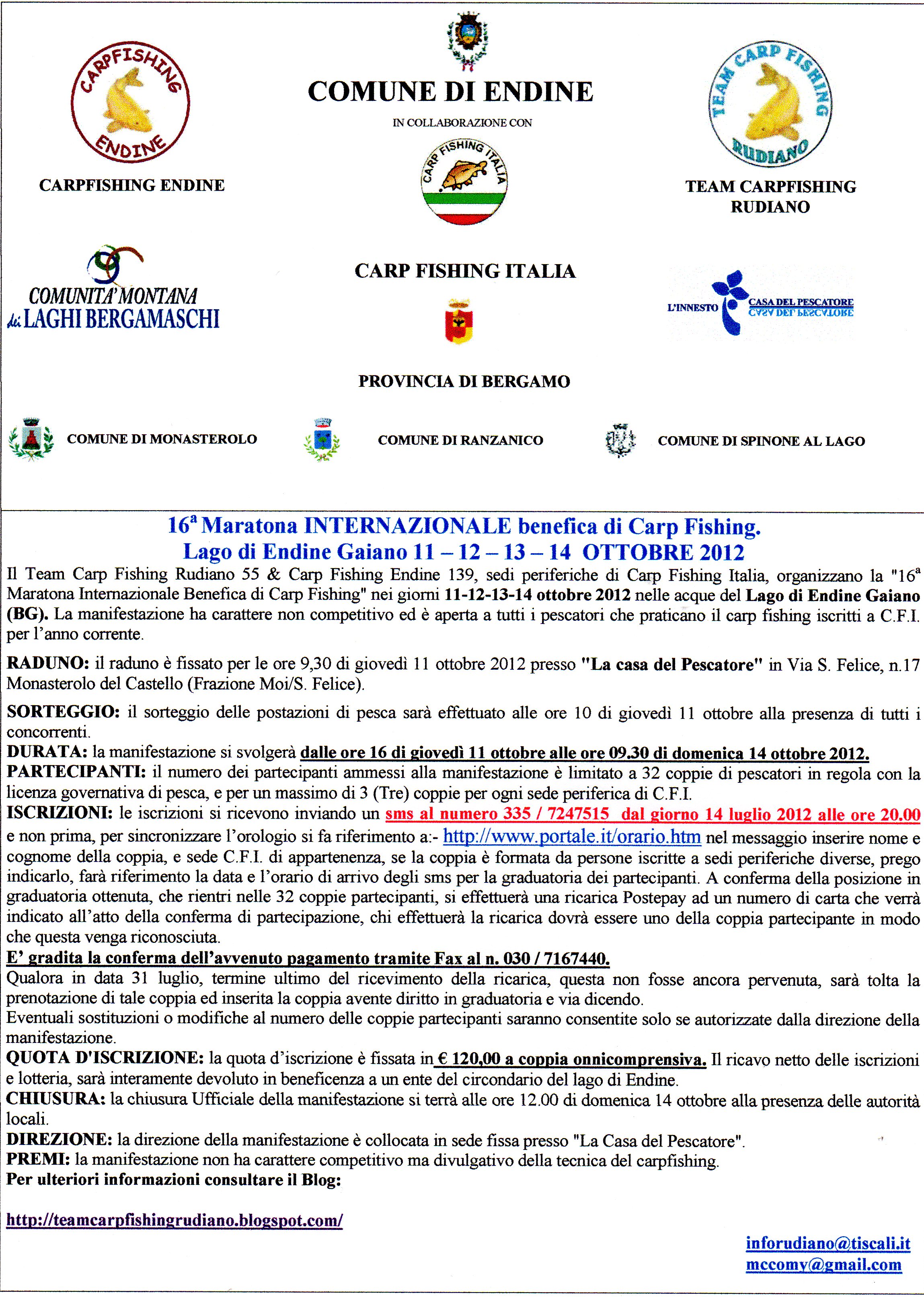 CARPFISHING ENDINE

CARPFISHING ENDINE

COMUNE DI ENDINE

IN COLLABORAZIONE CON

CARP FISHING ITALIA

TEAM CARP FISHING RUDIANO

TEAM CARPFISHING RUDIANO

COMUNITA' MONTANA dei LAGHI BERGAMASCHI

CARP FISHING ITALIA

L'INNESTO CASA DEL PESCATORE

PROVINCIA DI BERGAMO

COMUNE DI MONASTEROLO

COMUNE DI RANZANICO

COMUNE DI SPINONE AL LAGO

16ª Maratona INTERNAZIONALE benefica di Carp Fishing.
Lago di Endine Gaiano 11 – 12 – 13 – 14 OTTOBRE 2012

Il Team Carp Fishing Rudiano 55 & Carp Fishing Endine 139, sedi periferiche di Carp Fishing Italia, organizzano la "16ª Maratona Internazionale Benefica di Carp Fishing" nei giorni 11-12-13-14 ottobre 2012 nelle acque del Lago di Endine Gaiano (BG). La manifestazione ha carattere non competitivo ed è aperta a tutti i pescatori che praticano il carp fishing iscritti a C.F.I. per l'anno corrente.

RADUNO: il raduno è fissato per le ore 9,30 di giovedì 11 ottobre 2012 presso "La casa del Pescatore" in Via S. Felice, n.17 Monasterolo del Castello (Frazione Moi/S. Felice).

SORTEGGIO: il sorteggio delle postazioni di pesca sarà effettuato alle ore 10 di giovedì 11 ottobre alla presenza di tutti i concorrenti.
DURATA: la manifestazione si svolgerà dalle ore 16 di giovedì 11 ottobre alle ore 09.30 di domenica 14 ottobre 2012.
PARTECIPANTI: il numero dei partecipanti ammessi alla manifestazione è limitato a 32 coppie di pescatori in regola con la licenza governativa di pesca, e per un massimo di 3 (Tre) coppie per ogni sede periferica di C.F.I.
ISCRIZIONI: le iscrizioni si ricevono inviando un sms al numero 335 / 7247515 dal giorno 14 luglio 2012 alle ore 20.00 e non prima, per sincronizzare l'orologio si fa riferimento a:- http://www.portale.it/orario.htm nel messaggio inserire nome e cognome della coppia, e sede C.F.I. di appartenenza, se la coppia è formata da persone iscritte a sedi periferiche diverse, prego indicarlo, farà riferimento la data e l'orario di arrivo degli sms per la graduatoria dei partecipanti. A conferma della posizione in graduatoria ottenuta, che rientri nelle 32 coppie partecipanti, si effettuerà una ricarica Postepay ad un numero di carta che verrà indicato all'atto della conferma di partecipazione, chi effettuerà la ricarica dovrà essere uno della coppia partecipante in modo che questa venga riconosciuta.
E' gradita la conferma dell'avvenuto pagamento tramite Fax al n. 030 / 7167440.
Qualora in data 31 luglio, termine ultimo del ricevimento della ricarica, questa non fosse ancora pervenuta, sarà tolta la prenotazione di tale coppia ed inserita la coppia avente diritto in graduatoria e via dicendo.
Eventuali sostituzioni o modifiche al numero delle coppie partecipanti saranno consentite solo se autorizzate dalla direzione della manifestazione.
QUOTA D'ISCRIZIONE: la quota d'iscrizione è fissata in € 120,00 a coppia onnicomprensiva. Il ricavo netto delle iscrizioni e lotteria, sarà interamente devoluto in beneficenza a un ente del circondario del lago di Endine.
CHIUSURA: la chiusura Ufficiale della manifestazione si terrà alle ore 12.00 di domenica 14 ottobre alla presenza delle autorità locali.
DIREZIONE: la direzione della manifestazione è collocata in sede fissa presso "La Casa del Pescatore".
PREMI: la manifestazione non ha carattere competitivo ma divulgativo della tecnica del carpfishing.
Per ulteriori informazioni consultare il Blog:

http://teamcarpfishingrudiano.blogspot.com/

inforudiano@tiscali.it
mccomy@gmail.com